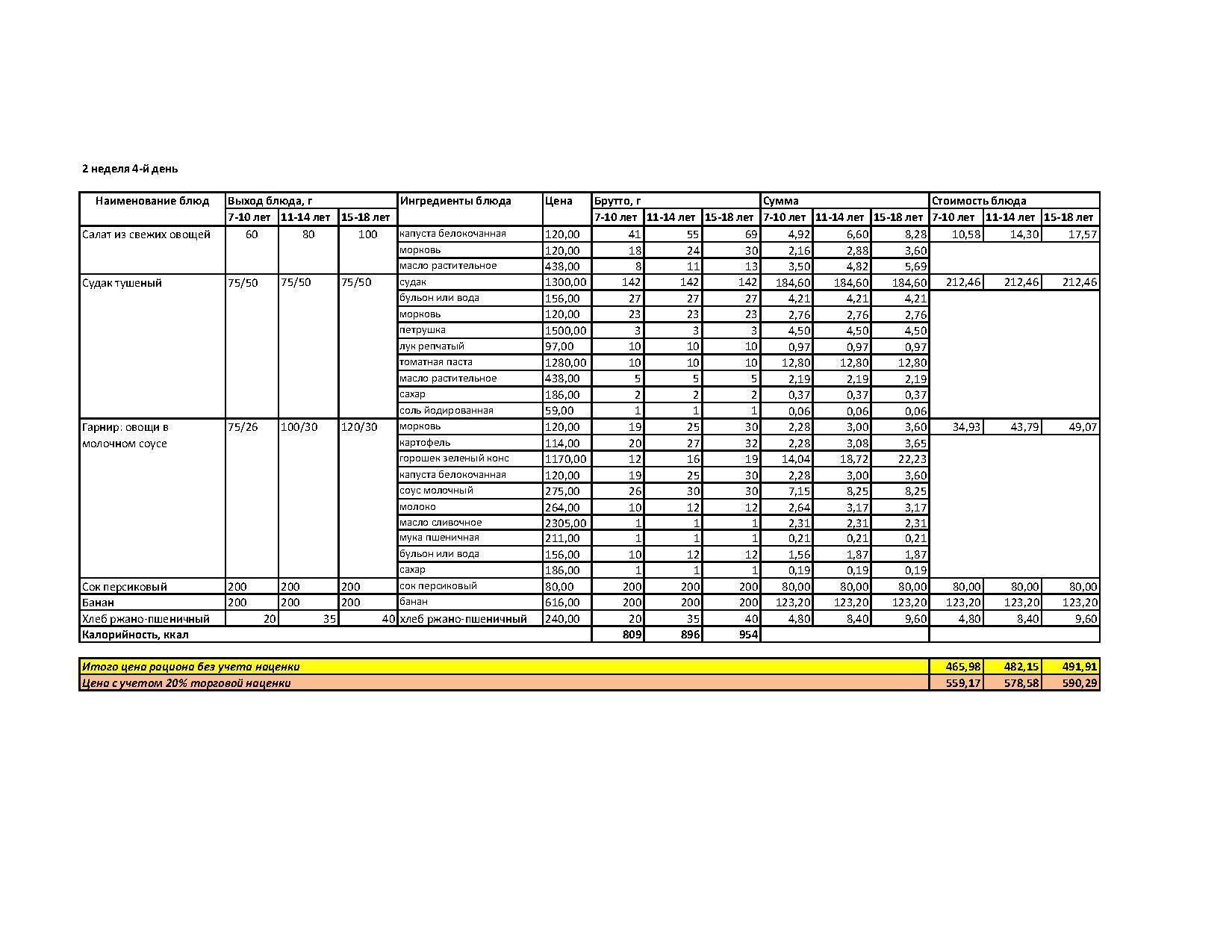 2 неделя 4-й день

| Наименование блюд | Выход блюда, г | | | Ингредиенты блюда | Цена | Брутто, г | | | Сумма | | | Стоимость блюда | | |
|---|---|---|---|---|---|---|---|---|---|---|---|---|---|---|
| | 7-10 лет | 11-14 лет | 15-18 лет | | | 7-10 лет | 11-14 лет | 15-18 лет | 7-10 лет | 11-14 лет | 15-18 лет | 7-10 лет | 11-14 лет | 15-18 лет |
| Салат из свежих овощей | 60 | 80 | 100 | капуста белокочанная | 120,00 | 41 | 55 | 69 | 4,92 | 6,60 | 8,28 | 10,58 | 14,30 | 17,57 |
| | | | | морковь | 120,00 | 18 | 24 | 30 | 2,16 | 2,88 | 3,60 | | | |
| | | | | масло растительное | 438,00 | 8 | 11 | 13 | 3,50 | 4,82 | 5,69 | | | |
| Судак тушеный | 75/50 | 75/50 | 75/50 | судак | 1300,00 | 142 | 142 | 142 | 184,60 | 184,60 | 184,60 | 212,46 | 212,46 | 212,46 |
| | | | | бульон или вода | 156,00 | 27 | 27 | 27 | 4,21 | 4,21 | 4,21 | | | |
| | | | | морковь | 120,00 | 23 | 23 | 23 | 2,76 | 2,76 | 2,76 | | | |
| | | | | петрушка | 1500,00 | 3 | 3 | 3 | 4,50 | 4,50 | 4,50 | | | |
| | | | | лук репчатый | 97,00 | 10 | 10 | 10 | 0,97 | 0,97 | 0,97 | | | |
| | | | | томатная паста | 1280,00 | 10 | 10 | 10 | 12,80 | 12,80 | 12,80 | | | |
| | | | | масло растительное | 438,00 | 5 | 5 | 5 | 2,19 | 2,19 | 2,19 | | | |
| | | | | сахар | 186,00 | 2 | 2 | 2 | 0,37 | 0,37 | 0,37 | | | |
| | | | | соль йодированная | 59,00 | 1 | 1 | 1 | 0,06 | 0,06 | 0,06 | | | |
| Гарнир: овощи в молочном соусе | 75/26 | 100/30 | 120/30 | морковь | 120,00 | 19 | 25 | 30 | 2,28 | 3,00 | 3,60 | 34,93 | 43,79 | 49,07 |
| | | | | картофель | 114,00 | 20 | 27 | 32 | 2,28 | 3,08 | 3,65 | | | |
| | | | | горошек зеленый конс | 1170,00 | 12 | 16 | 19 | 14,04 | 18,72 | 22,23 | | | |
| | | | | капуста белокочанная | 120,00 | 19 | 25 | 30 | 2,28 | 3,00 | 3,60 | | | |
| | | | | соус молочный | 275,00 | 26 | 30 | 30 | 7,15 | 8,25 | 8,25 | | | |
| | | | | молоко | 264,00 | 10 | 12 | 12 | 2,64 | 3,17 | 3,17 | | | |
| | | | | масло сливочное | 2305,00 | 1 | 1 | 1 | 2,31 | 2,31 | 2,31 | | | |
| | | | | мука пшеничная | 211,00 | 1 | 1 | 1 | 0,21 | 0,21 | 0,21 | | | |
| | | | | бульон или вода | 156,00 | 10 | 12 | 12 | 1,56 | 1,87 | 1,87 | | | |
| | | | | сахар | 186,00 | 1 | 1 | 1 | 0,19 | 0,19 | 0,19 | | | |
| Сок персиковый | 200 | 200 | 200 | сок персиковый | 80,00 | 200 | 200 | 200 | 80,00 | 80,00 | 80,00 | 80,00 | 80,00 | 80,00 |
| Банан | 200 | 200 | 200 | банан | 616,00 | 200 | 200 | 200 | 123,20 | 123,20 | 123,20 | 123,20 | 123,20 | 123,20 |
| Хлеб ржано-пшеничный | 20 | 35 | 40 | хлеб ржано-пшеничный | 240,00 | 20 | 35 | 40 | 4,80 | 8,40 | 9,60 | 4,80 | 8,40 | 9,60 |
| Калорийность, ккал | | | | | | 809 | 896 | 954 | | | | | | |

| Итого цена рациона без учета наценки | 465,98 | 482,15 | 491,91 |
|---|---|---|---|
| Цена с учетом 20% торговой наценки | 559,17 | 578,58 | 590,29 |